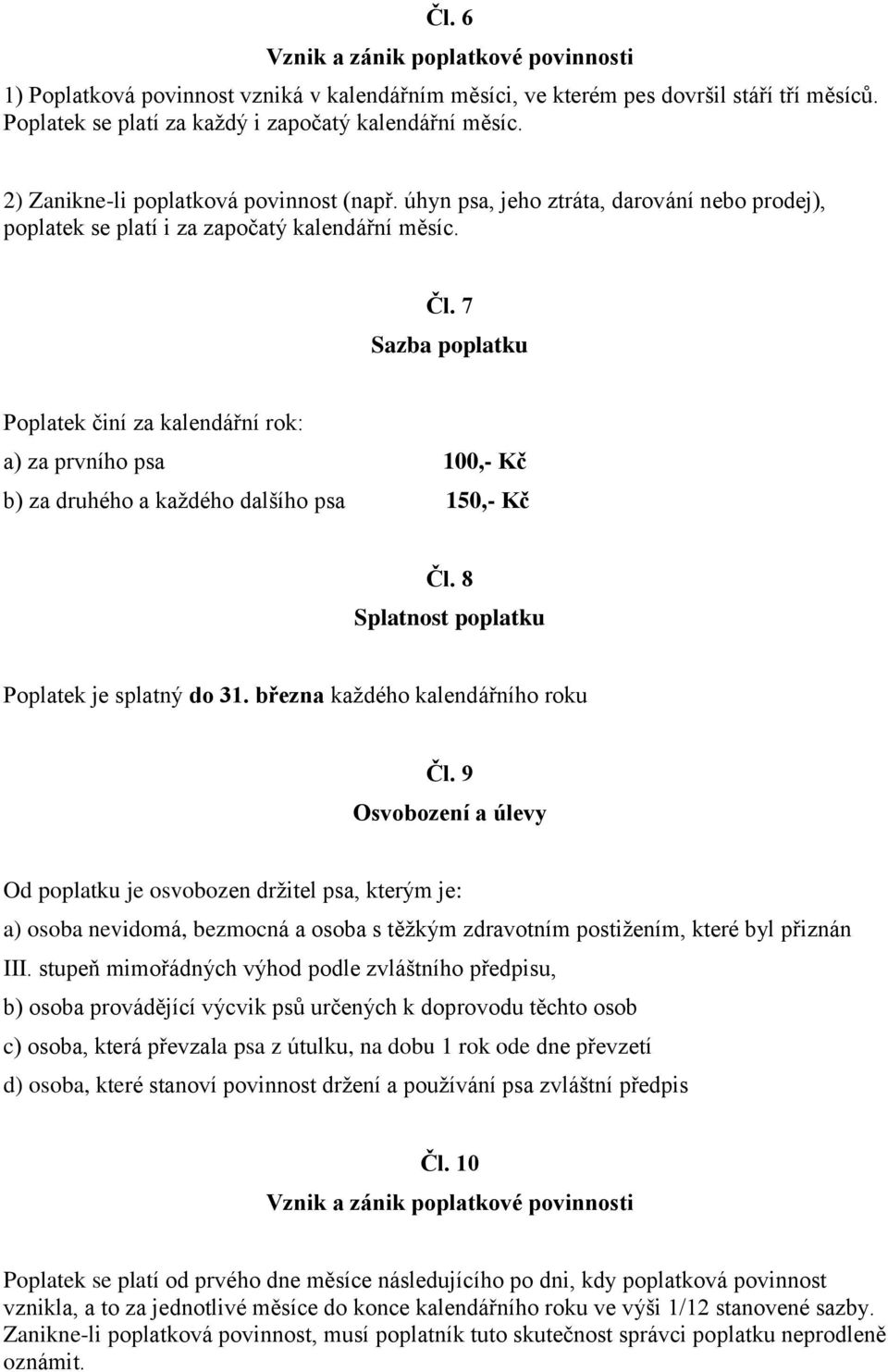 Čl. 6

Vznik a zánik poplatkové povinnosti

1) Poplatková povinnost vzniká v kalendářním měsíci, ve kterém pes dovršil stáří tří měsíců. Poplatek se platí za každý i započatý kalendářní měsíc.

2) Zanikne-li poplatková povinnost (např. úhyn psa, jeho ztráta, darování nebo prodej), poplatek se platí i za započatý kalendářní měsíc.

Čl. 7

Sazba poplatku

Poplatek činí za kalendářní rok:

a) za prvního psa 100,- Kč

b) za druhého a každého dalšího psa 150,- Kč

Čl. 8

Splatnost poplatku

Poplatek je splatný do 31. března každého kalendářního roku

Čl. 9

Osvobození a úlevy

Od poplatku je osvobozen držitel psa, kterým je:

a) osoba nevidomá, bezmocná a osoba s těžkým zdravotním postižením, které byl přiznán III. stupeň mimořádných výhod podle zvláštního předpisu,

b) osoba provádějící výcvik psů určených k doprovodu těchto osob

c) osoba, která převzala psa z útulku, na dobu 1 rok ode dne převzetí

d) osoba, které stanoví povinnost držení a používání psa zvláštní předpis

Čl. 10

Vznik a zánik poplatkové povinnosti

Poplatek se platí od prvého dne měsíce následujícího po dni, kdy poplatková povinnost vznikla, a to za jednotlivé měsíce do konce kalendářního roku ve výši 1/12 stanovené sazby. Zanikne-li poplatková povinnost, musí poplatník tuto skutečnost správci poplatku neprodleně oznámit.